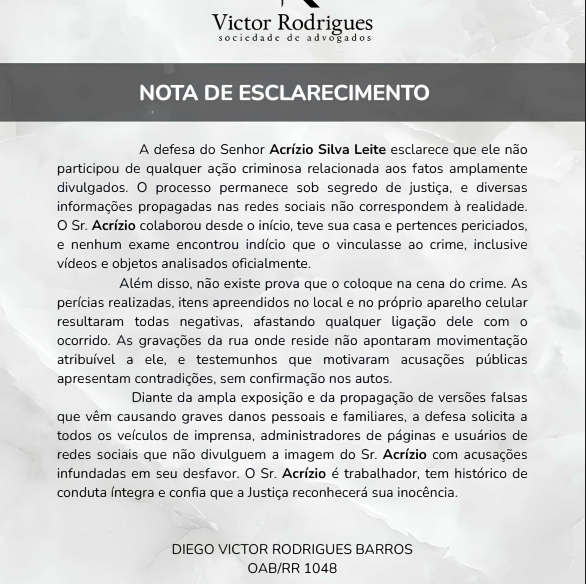 Victor Rodrigues
sociedade de advogados

NOTA DE ESCLARECIMENTO

A defesa do Senhor Acrízio Silva Leite esclarece que ele não participou de qualquer ação criminosa relacionada aos fatos amplamente divulgados. O processo permanece sob segredo de justiça, e diversas informações propagadas nas redes sociais não correspondem à realidade. O Sr. Acrízio colaborou desde o início, teve sua casa e pertences periciados, e nenhum exame encontrou indício que o vinculasse ao crime, inclusive vídeos e objetos analisados oficialmente.

Além disso, não existe prova que o coloque na cena do crime. As perícias realizadas, itens apreendidos no local e no próprio aparelho celular resultaram todas negativas, afastando qualquer ligação dele com o ocorrido. As gravações da rua onde reside não apontaram movimentação atribuível a ele, e testemunhos que motivaram acusações públicas apresentam contradições, sem confirmação nos autos.

Diante da ampla exposição e da propagação de versões falsas que vêm causando graves danos pessoais e familiares, a defesa solicita a todos os veículos de imprensa, administradores de páginas e usuários de redes sociais que não divulguem a imagem do Sr. Acrízio com acusações infundadas em seu desfavor. O Sr. Acrízio é trabalhador, tem histórico de conduta íntegra e confia que a Justiça reconhecerá sua inocência.

DIEGO VICTOR RODRIGUES BARROS
OAB/RR 1048